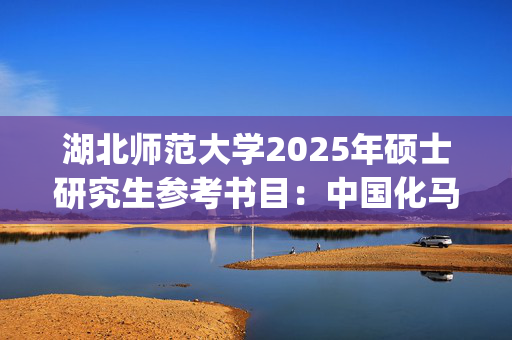 湖北师范大学2025年硕士研究生参考书目：中国化马